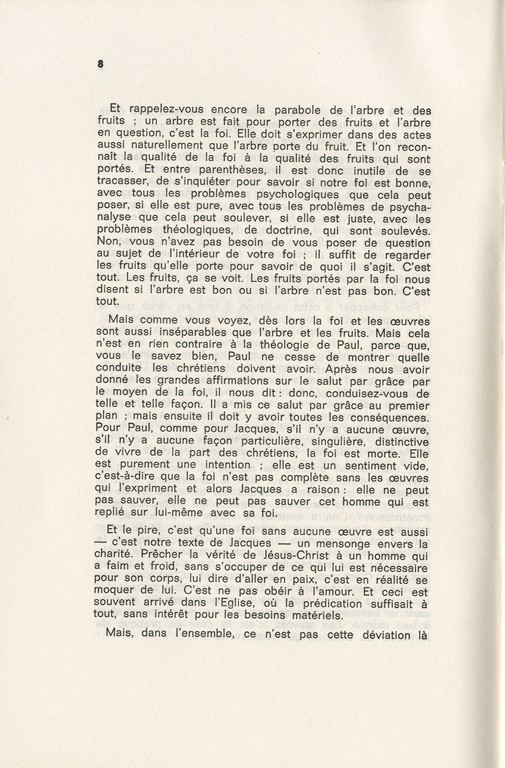 8

Et rappelez-vous encore la parabole de l'arbre et des fruits ; un arbre est fait pour porter des fruits et l'arbre en question, c'est la foi. Elle doit s'exprimer dans des actes aussi naturellement que l'arbre porte du fruit. Et l'on reconnaît la qualité de la foi à la qualité des fruits qui sont portés. Et entre parenthèses, il est donc inutile de se tracasser, de s'inquiéter pour savoir si notre foi est bonne, avec tous les problèmes psychologiques que cela peut poser, si elle est pure, avec tous les problèmes de psychanalyse que cela peut soulever, si elle est juste, avec les problèmes théologiques, de doctrine, qui sont soulevés. Non, vous n'avez pas besoin de vous poser de question au sujet de l'intérieur de votre foi ; il suffit de regarder les fruits qu'elle porte pour savoir de quoi il s'agit. C'est tout. Les fruits, ça se voit. Les fruits portés par la foi nous disent si l'arbre est bon ou si l'arbre n'est pas bon. C'est tout.

Mais comme vous voyez, dès lors la foi et les œuvres sont aussi inséparables que l'arbre et les fruits. Mais cela n'est en rien contraire à la théologie de Paul, parce que, vous le savez bien, Paul ne cesse de montrer quelle conduite les chrétiens doivent avoir. Après nous avoir donné les grandes affirmations sur le salut par grâce par le moyen de la foi, il nous dit : donc, conduisez-vous de telle et telle façon. Il a mis ce salut par grâce au premier plan ; mais ensuite il doit y avoir toutes les conséquences. Pour Paul, comme pour Jacques, s'il n'y a aucune œuvre, s'il n'y a aucune façon particulière, singulière, distinctive de vivre de la part des chrétiens, la foi est morte. Elle est purement une intention ; elle est un sentiment vide, c'est-à-dire que la foi n'est pas complète sans les œuvres qui l'expriment et alors Jacques a raison : elle ne peut pas sauver, elle ne peut pas sauver cet homme qui est replié sur lui-même avec sa foi.

Et le pire, c'est qu'une foi sans aucune œuvre est aussi — c'est notre texte de Jacques — un mensonge envers la charité. Prêcher la vérité de Jésus-Christ à un homme qui a faim et froid, sans s'occuper de ce qui lui est nécessaire pour son corps, lui dire d'aller en paix, c'est en réalité se moquer de lui. C'est ne pas obéir à l'amour. Et ceci est souvent arrivé dans l'Eglise, où la prédication suffisait à tout, sans intérêt pour les besoins matériels.

Mais, dans l'ensemble, ce n'est pas cette déviation là